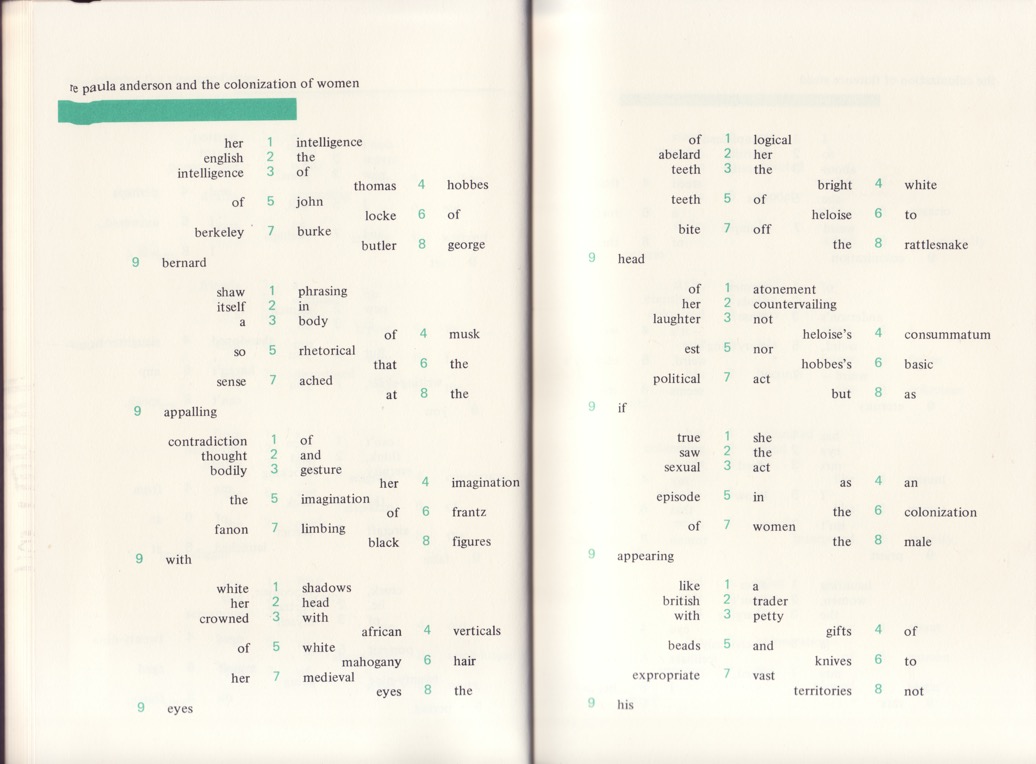 re paula anderson and the colonization of women

her 1 intelligence
english 2 the
intelligence 3 of
thomas 4 hobbes
of 5 john
locke 6 of
berkeley 7 burke
butler 8 george
9 bernard

shaw 1 phrasing
itself 2 in
a 3 body
of 4 musk
so 5 rhetorical
that 6 the
sense 7 ached
at 8 the
9 appalling

contradiction 1 of
thought 2 and
bodily 3 gesture
her 4 imagination
the 5 imagination
of 6 frantz
fanon 7 limbing
black 8 figures
9 with

white 1 shadows
her 2 head
crowned 3 with
african 4 verticals
of 5 white
mahogany 6 hair
her 7 medieval
eyes 8 the
9 eyes

of 1 logical
abelard 2 her
teeth 3 the
bright 4 white
teeth 5 of
heloise 6 to
bite 7 off
the 8 rattlesnake
9 head

of 1 atonement
her 2 countervailing
laughter 3 not
heloise's 4 consummatum
est 5 nor
hobbes's 6 basic
political 7 act
but 8 as
9 if

true 1 she
saw 2 the
sexual 3 act
as 4 an
episode 5 in
the 6 colonization
of 7 women
the 8 male
9 appearing

like 1 a
british 2 trader
with 3 petty
gifts 4 of
beads 5 and
knives 6 to
expropriate 7 vast
territories 8 not
9 his